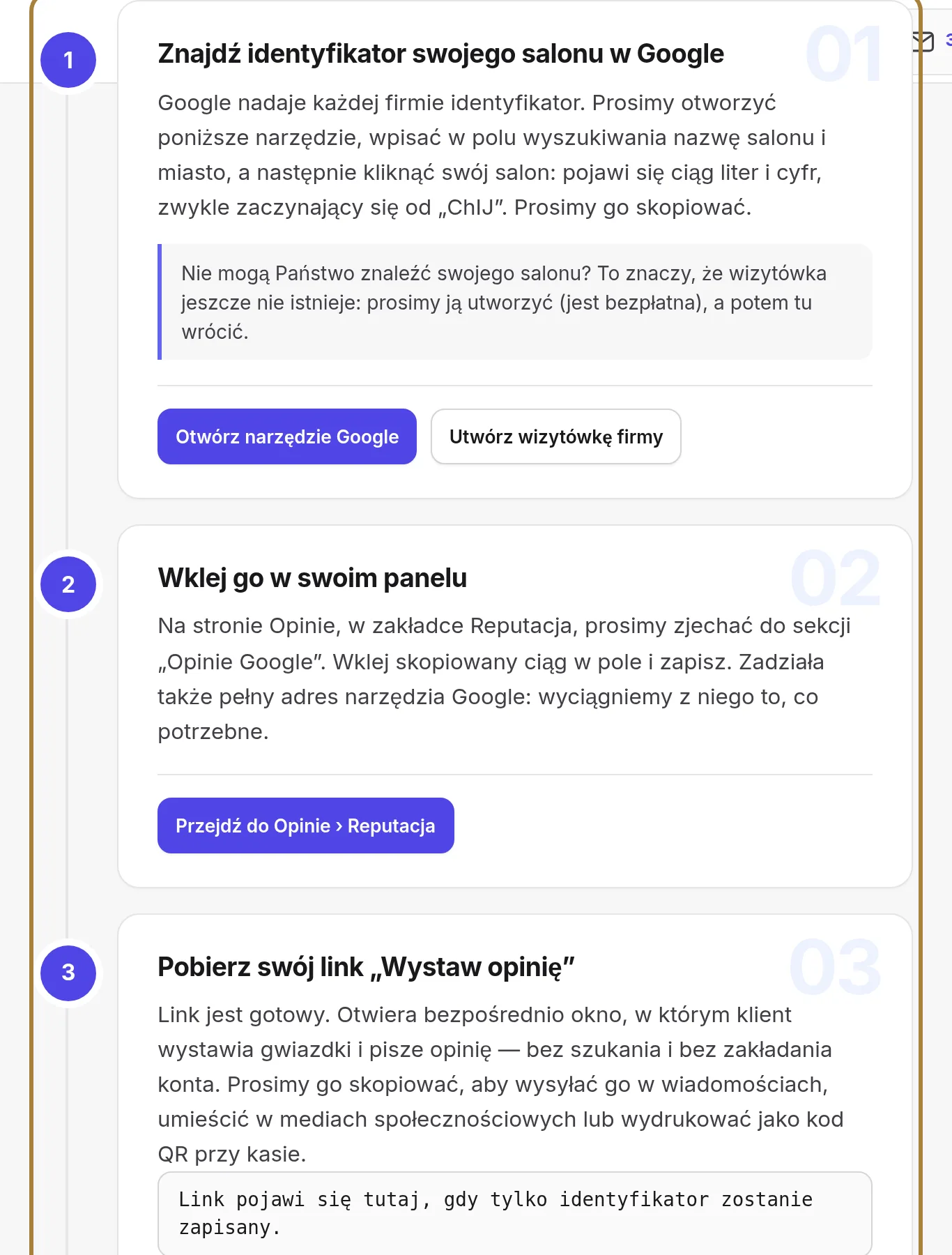 1

Znajdź identyfikator swojego salonu w Google

01

Google nadaje każdej firmie identyfikator. Prosimy otworzyć poniższe narzędzie, wpisać w polu wyszukiwania nazwę salonu i miasto, a następnie kliknąć swój salon: pojawi się ciąg liter i cyfr, zwykle zaczynający się od „ChIJ”. Prosimy go skopiować.

Nie mogą Państwo znaleźć swojego salonu? To znaczy, że wizytówka jeszcze nie istnieje: prosimy ją utworzyć (jest bezpłatna), a potem tu wrócić.

Otwórz narzędzie Google

Utwórz wizytówkę firmy

2

Wklej go w swoim panelu

02

Na stronie Opinie, w zakładce Reputacja, prosimy zjechać do sekcji „Opinie Google”. Wklej skopiowany ciąg w pole i zapisz. Zadziała także pełny adres narzędzia Google: wyciągniemy z niego to, co potrzebne.

Przejdź do Opinie › Reputacja

3

Pobierz swój link „Wystaw opinię”

03

Link jest gotowy. Otwiera bezpośrednio okno, w którym klient wystawia gwiazdki i pisze opinię — bez szukania i bez zakładania konta. Prosimy go skopiować, aby wysyłać go w wiadomościach, umieścić w mediach społecznościowych lub wydrukować jako kod QR przy kasie.

Link pojawi się tutaj, gdy tylko identyfikator zostanie zapisany.